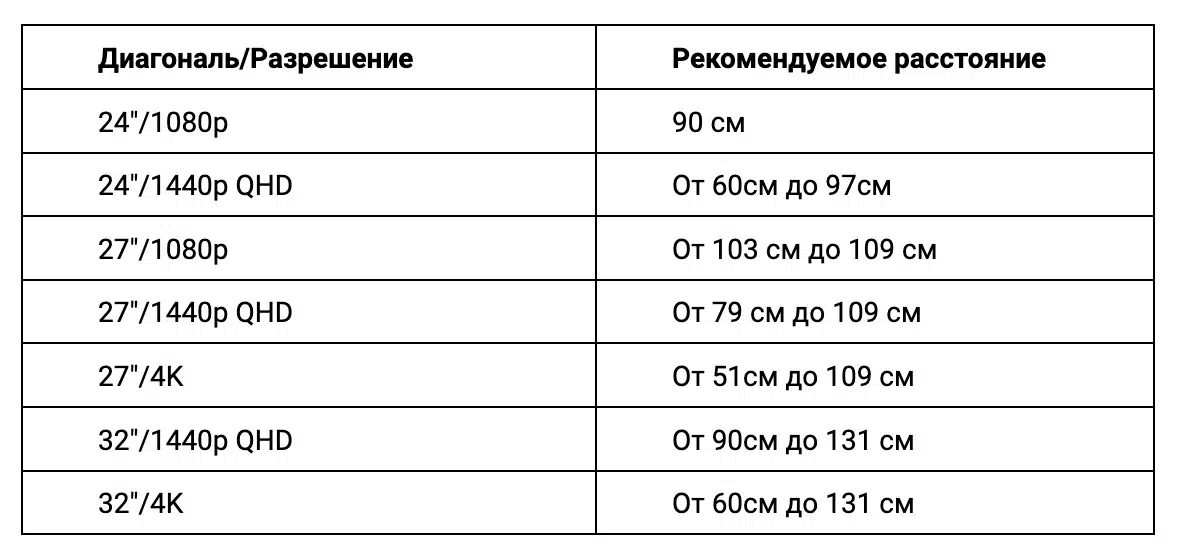 | Диагональ/Разрешение | Рекомендуемое расстояние |
|---|---|
| 24"/1080p | 90 см |
| 24"/1440p QHD | От 60см до 97см |
| 27"/1080p | От 103 см до 109 см |
| 27"/1440p QHD | От 79 см до 109 см |
| 27"/4K | От 51см до 109 см |
| 32"/1440p QHD | От 90см до 131 см |
| 32"/4K | От 60см до 131 см |